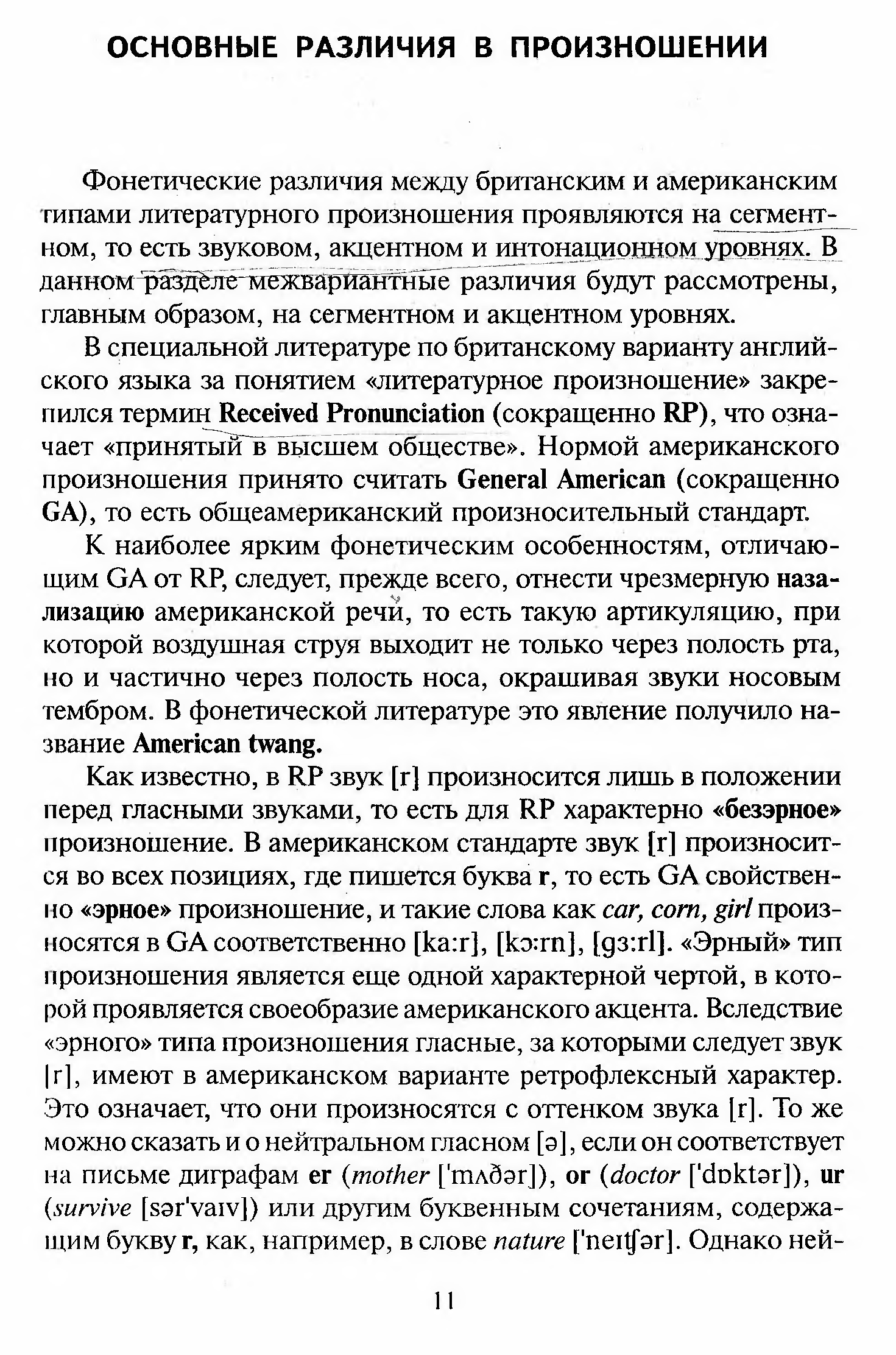 ОСНОВНЫЕ РАЗЛИЧИЯ В ПРОИЗНОШЕНИИ

Фонетические различия между британским и американским типами литературного произношения проявляются на сегментном, то есть звуковом, акцентном и интонационном уровнях. В данном разделе межвариантные различия будут рассмотрены, главным образом, на сегментном и акцентном уровнях.

В специальной литературе по британскому варианту английского языка за понятием «литературное произношение» закрепился термин Received Pronunciation (сокращенно RP), что означает «принятый в высшем обществе». Нормой американского произношения принято считать General American (сокращенно GA), то есть общеамериканский произносительный стандарт.

К наиболее ярким фонетическим особенностям, отличающим GA от RP, следует, прежде всего, отнести чрезмерную назализацию американской речи, то есть такую артикуляцию, при которой воздушная струя выходит не только через полость рта, но и частично через полость носа, окрашивая звуки носовым тембром. В фонетической литературе это явление получило название American twang.

Как известно, в RP звук [r] произносится лишь в положении перед гласными звуками, то есть для RP характерно «безэрное» произношение. В американском стандарте звук [r] произносится во всех позициях, где пишется буква r, то есть GA свойственно «эрное» произношение, и такие слова как car, corn, girl произносятся в GA соответственно [ka:r], [kɔ:rn], [gɜ:rl]. «Эрный» тип произношения является еще одной характерной чертой, в которой проявляется своеобразие американского акцента. Вследствие «эрного» типа произношения гласные, за которыми следует звук [r], имеют в американском варианте ретрофлексный характер. Это означает, что они произносятся с оттенком звука [r]. То же можно сказать и о нейтральном гласном [ə], если он соответствует на письме диграфам er (mother ['mʌðər]), or (doctor ['dɒktər]), ur (survive [sər'vaiv]) или другим буквенным сочетаниям, содержащим букву r, как, например, в слове nature ['neɪtʃər]. Однако ней-

11